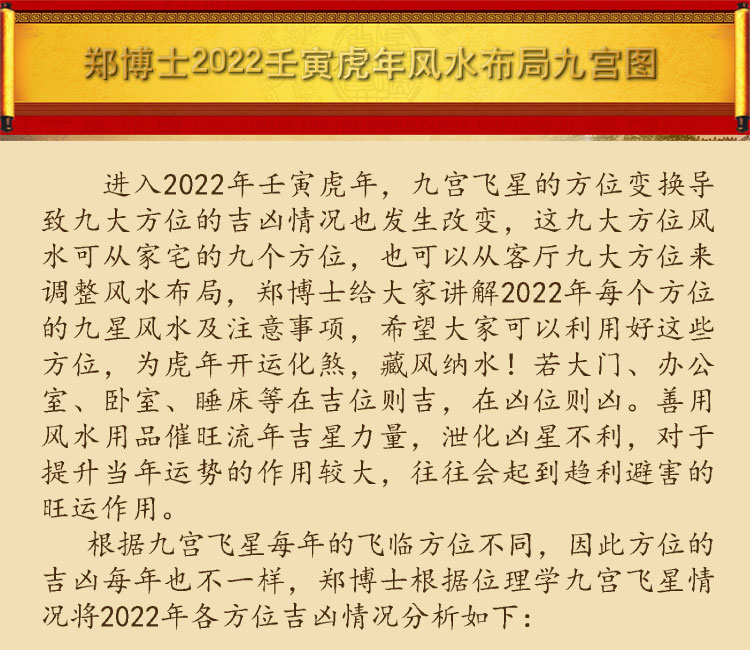 郑博士2022壬寅虎年风水布局九宫图

进入2022年壬寅虎年，九宫飞星的方位变换导致九大方位的吉凶情况也发生改变，这九大方位风水可从家宅的九个方位，也可以从客厅九大方位来调整风水布局，郑博士给大家讲解2022年每个方位的九星风水及注意事项，希望大家可以利用好这些方位，为虎年开运化煞，藏风纳水！若大门、办公室、卧室、睡床等在吉位则吉，在凶位则凶。善用风水用品催旺流年吉星力量，泄化凶星不利，对于提升当年运势的作用较大，往往会起到趋利避害的旺运作用。

根据九宫飞星每年的飞临方位不同，因此方位的吉凶每年也不一样，郑博士根据位理学九宫飞星情况将2022年各方位吉凶情况分析如下：